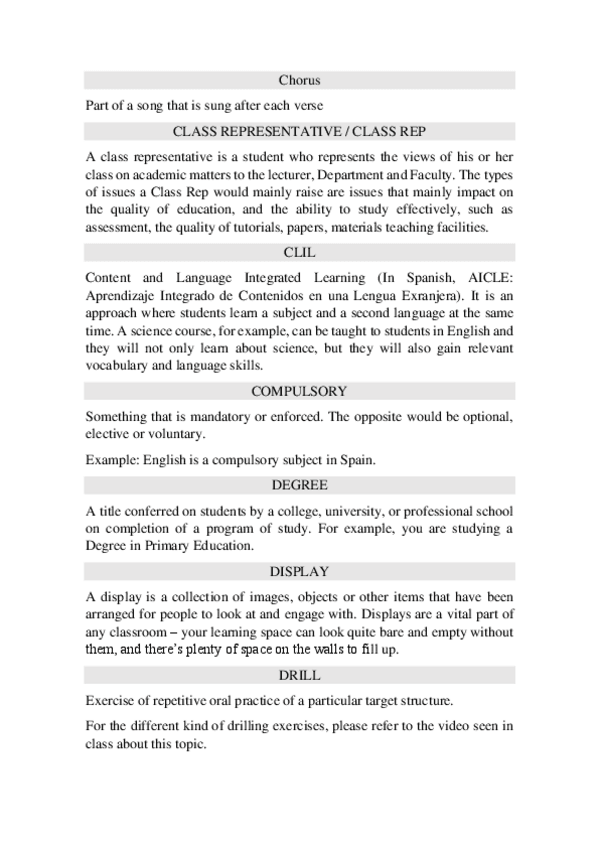 Chorus

Part of a song that is sung after each verse

CLASS REPRESENTATIVE / CLASS REP

A class representative is a student who represents the views of his or her class on academic matters to the lecturer, Department and Faculty. The types of issues a Class Rep would mainly raise are issues that mainly impact on the quality of education, and the ability to study effectively, such as assessment, the quality of tutorials, papers, materials teaching facilities.

CLIL

Content and Language Integrated Learning (In Spanish, AICLE: Aprendizaje Integrado de Contenidos en una Lengua Exranjera). It is an approach where students learn a subject and a second language at the same time. A science course, for example, can be taught to students in English and they will not only learn about science, but they will also gain relevant vocabulary and language skills.

COMPULSORY

Something that is mandatory or enforced. The opposite would be optional, elective or voluntary.

Example: English is a compulsory subject in Spain.

DEGREE

A title conferred on students by a college, university, or professional school on completion of a program of study. For example, you are studying a Degree in Primary Education.

DISPLAY

A display is a collection of images, objects or other items that have been arranged for people to look at and engage with. Displays are a vital part of any classroom – your learning space can look quite bare and empty without them, and there's plenty of space on the walls to fill up.

DRILL

Exercise of repetitive oral practice of a particular target structure.

For the different kind of drilling exercises, please refer to the video seen in class about this topic.